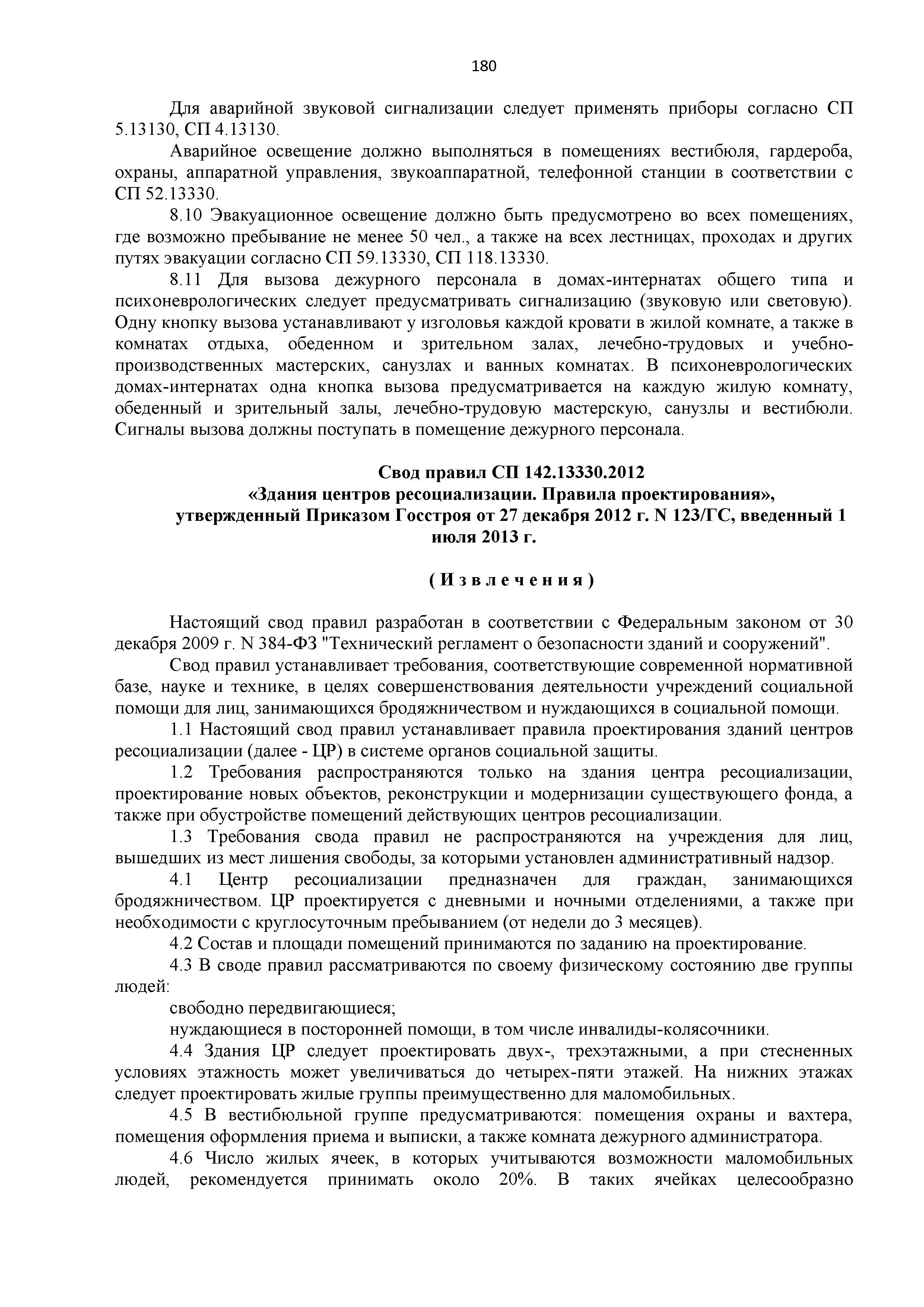 180

Для аварийной звуковой сигнализации следует применять приборы согласно СП 5.13130, СП 4.13130.

Аварийное освещение должно выполняться в помещениях вестибюля, гардероба, охраны, аппаратной управления, звукоаппаратной, телефонной станции в соответствии с СП 52.13330.

8.10 Эвакуационное освещение должно быть предусмотрено во всех помещениях, где возможно пребывание не менее 50 чел., а также на всех лестницах, проходах и других путях эвакуации согласно СП 59.13330, СП 118.13330.

8.11 Для вызова дежурного персонала в домах-интернатах общего типа и психоневрологических следует предусматривать сигнализацию (звуковую или световую). Одну кнопку вызова устанавливают у изголовья каждой кровати в жилой комнате, а также в комнатах отдыха, обеденном и зрительном залах, лечебно-трудовых и учебно-производственных мастерских, санузлах и ванных комнатах. В психоневрологических домах-интернатах одна кнопка вызова предусматривается на каждую жилую комнату, обеденный и зрительный залы, лечебно-трудовую мастерскую, санузлы и вестибюли. Сигналы вызова должны поступать в помещение дежурного персонала.

Свод правил СП 142.13330.2012
«Здания центров ресоциализации. Правила проектирования»,
утвержденный Приказом Госстроя от 27 декабря 2012 г. N 123/ГС, введенный 1 июля 2013 г.

(Извлечения)

Настоящий свод правил разработан в соответствии с Федеральным законом от 30 декабря 2009 г. N 384-ФЗ "Технический регламент о безопасности зданий и сооружений".

Свод правил устанавливает требования, соответствующие современной нормативной базе, науке и технике, в целях совершенствования деятельности учреждений социальной помощи для лиц, занимающихся бродяжничеством и нуждающихся в социальной помощи.

1.1 Настоящий свод правил устанавливает правила проектирования зданий центров ресоциализации (далее - ЦР) в системе органов социальной защиты.

1.2 Требования распространяются только на здания центра ресоциализации, проектирование новых объектов, реконструкции и модернизации существующего фонда, а также при обустройстве помещений действующих центров ресоциализации.

1.3 Требования свода правил не распространяются на учреждения для лиц, вышедших из мест лишения свободы, за которыми установлен административный надзор.

4.1 Центр ресоциализации предназначен для граждан, занимающихся бродяжничеством. ЦР проектируется с дневными и ночными отделениями, а также при необходимости с круглосуточным пребыванием (от недели до 3 месяцев).

4.2 Состав и площади помещений принимаются по заданию на проектирование.

4.3 В своде правил рассматриваются по своему физическому состоянию две группы людей:

свободно передвигающиеся;

нуждающиеся в посторонней помощи, в том числе инвалиды-колясочники.

4.4 Здания ЦР следует проектировать двух-, трехэтажными, а при стесненных условиях этажность может увеличиваться до четырех-пяти этажей. На нижних этажах следует проектировать жилые группы преимущественно для маломобильных.

4.5 В вестибюльной группе предусматриваются: помещения охраны и вахтера, помещения оформления приема и выписки, а также комната дежурного администратора.

4.6 Число жилых ячеек, в которых учитываются возможности маломобильных людей, рекомендуется принимать около 20%. В таких ячейках целесообразно